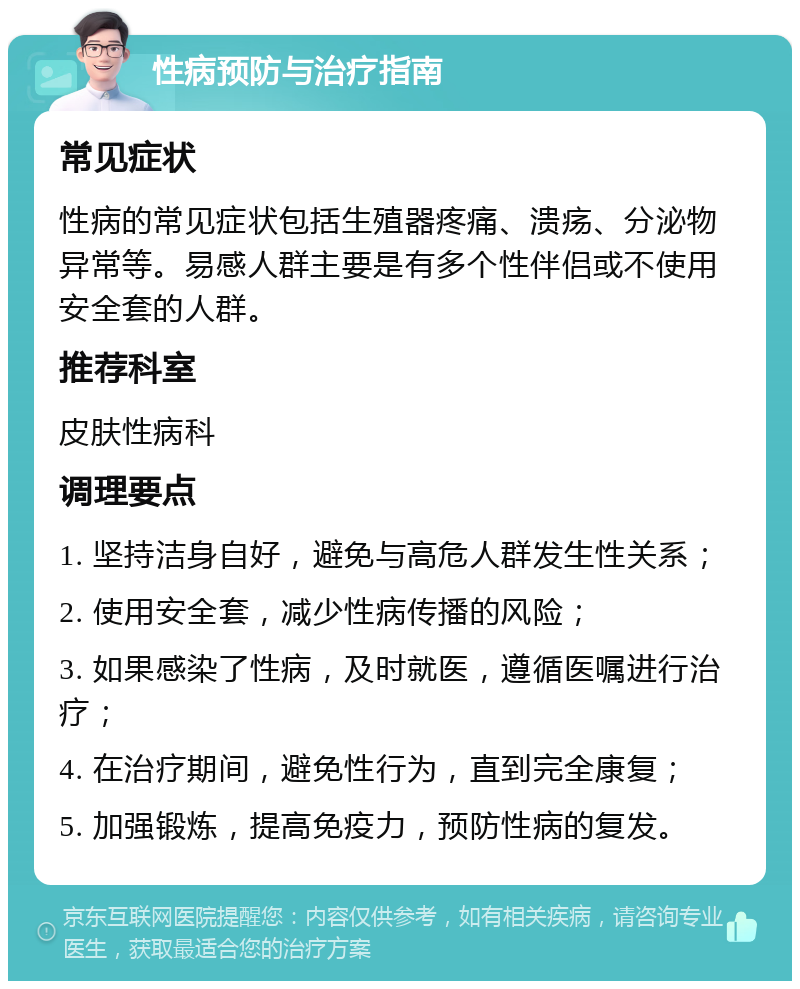 性病预防与治疗指南

常见症状

性病的常见症状包括生殖器疼痛、溃疡、分泌物异常等。易感人群主要是有多个性伴侣或不使用安全套的人群。

推荐科室

皮肤性病科

调理要点

1. 坚持洁身自好，避免与高危人群发生性关系；

2. 使用安全套，减少性病传播的风险；

3. 如果感染了性病，及时就医，遵循医嘱进行治疗；

4. 在治疗期间，避免性行为，直到完全康复；

5. 加强锻炼，提高免疫力，预防性病的复发。

京东互联网医院提醒您：内容仅供参考，如有相关疾病，请咨询专业医生，获取最适合您的治疗方案